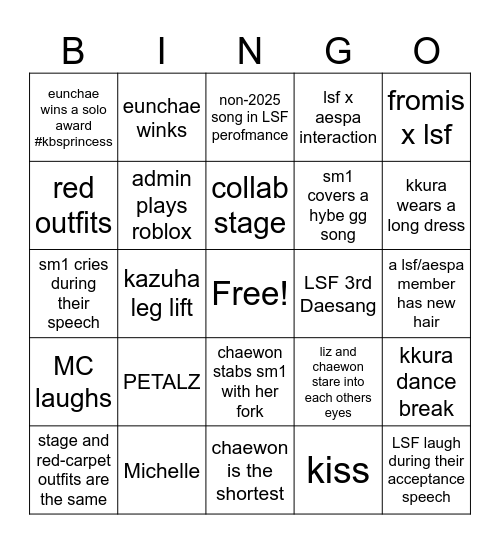 | B | I | N | G | O |
|---|---|---|---|---|
| eunchae wins a solo award #kbsprincess | eunchae winks | non-2025 song in LSF perofmance | lsf x aespa interaction | fromis x lsf |
| red outfits | admin plays roblox | collab stage | sm1 covers a hybe gg song | kkura wears a long dress |
| sm1 cries during their speech | kazuha leg lift | Free! | LSF 3rd Daesang | a lsf/aespa member has new hair |
| MC laughs | PETALZ | chaewon stabs sm1 with her fork | liz and chaewon stare into each others eyes | kkura dance break |
| stage and red-carpet outfits are the same | Michelle | chaewon is the shortest | kiss | LSF laugh during their acceptance speech |